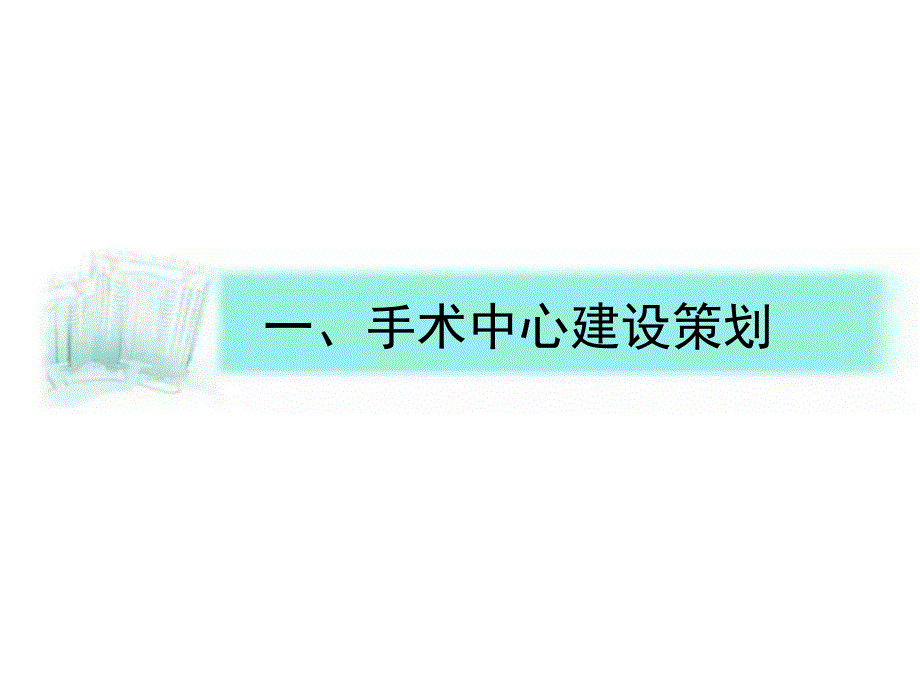 一、手术中心建设策划